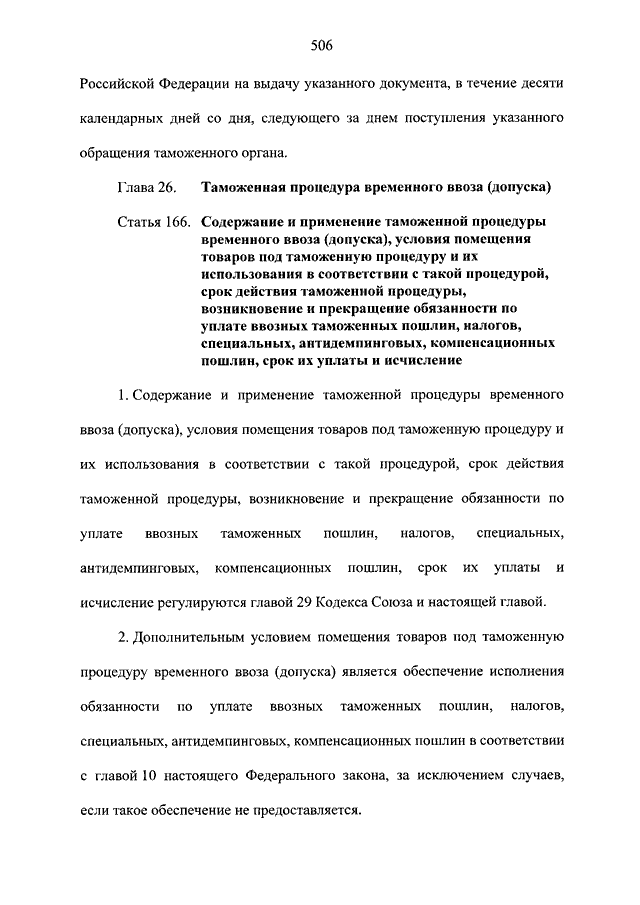 506

Российской Федерации на выдачу указанного документа, в течение десяти календарных дней со дня, следующего за днем поступления указанного обращения таможенного органа.

Глава 26. Таможенная процедура временного ввоза (допуска)

Статья 166. Содержание и применение таможенной процедуры временного ввоза (допуска), условия помещения товаров под таможенную процедуру и их использования в соответствии с такой процедурой, срок действия таможенной процедуры, возникновение и прекращение обязанности по уплате ввозных таможенных пошлин, налогов, специальных, антидемпинговых, компенсационных пошлин, срок их уплаты и исчисление

1. Содержание и применение таможенной процедуры временного ввоза (допуска), условия помещения товаров под таможенную процедуру и их использования в соответствии с такой процедурой, срок действия таможенной процедуры, возникновение и прекращение обязанности по уплате ввозных таможенных пошлин, налогов, специальных, антидемпинговых, компенсационных пошлин, срок их уплаты и исчисление регулируются главой 29 Кодекса Союза и настоящей главой.

2. Дополнительным условием помещения товаров под таможенную процедуру временного ввоза (допуска) является обеспечение исполнения обязанности по уплате ввозных таможенных пошлин, налогов, специальных, антидемпинговых, компенсационных пошлин в соответствии с главой 10 настоящего Федерального закона, за исключением случаев, если такое обеспечение не предоставляется.